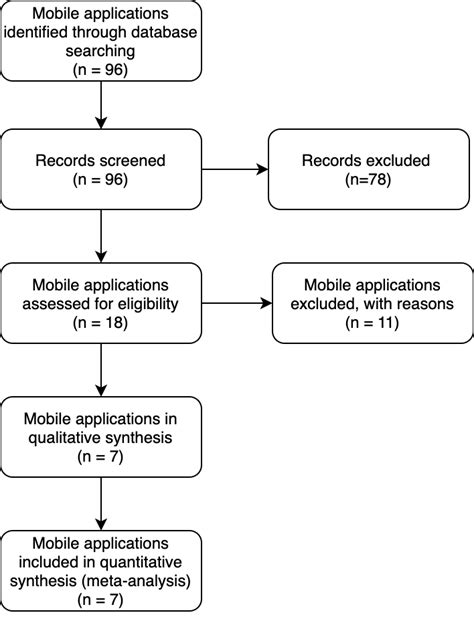 Mobile applications identified through database searching
(n = 96)

Records screened
(n = 96)

Records excluded
(n=78)

Mobile applications assessed for eligibility
(n = 18)

Mobile applications excluded, with reasons
(n = 11)

Mobile applications in qualitative synthesis
(n = 7)

Mobile applications included in quantitative synthesis (meta-analysis)
(n = 7)